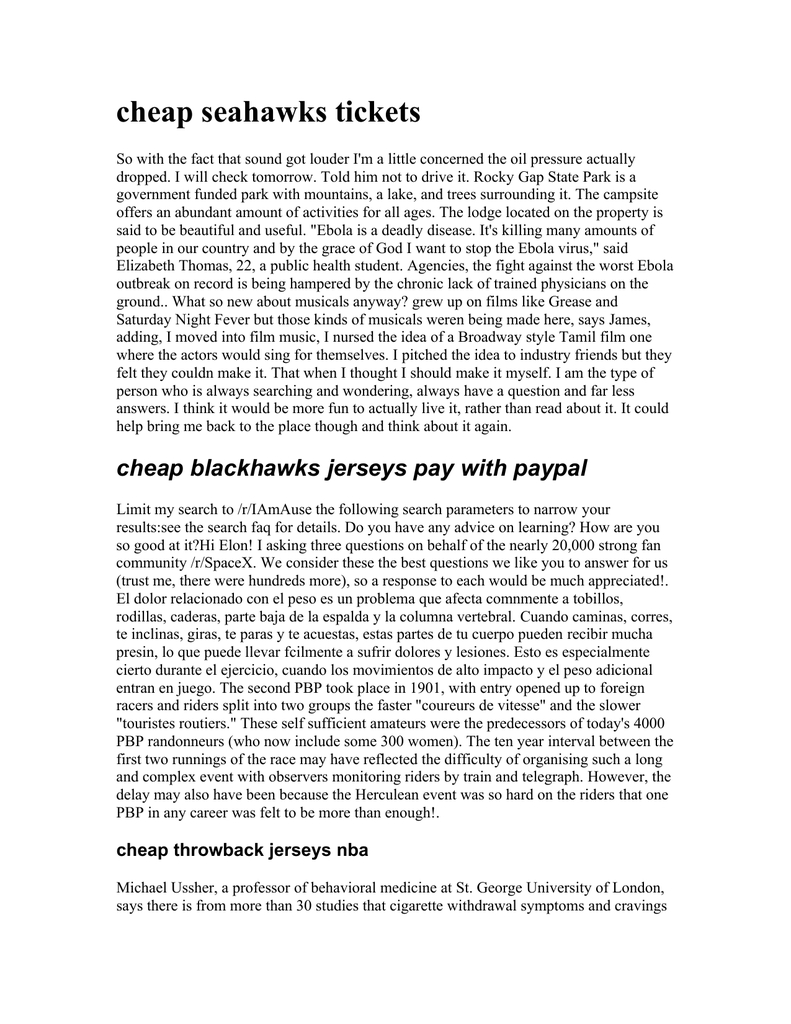 cheap seahawks tickets

So with the fact that sound got louder I'm a little concerned the oil pressure actually dropped. I will check tomorrow. Told him not to drive it. Rocky Gap State Park is a government funded park with mountains, a lake, and trees surrounding it. The campsite offers an abundant amount of activities for all ages. The lodge located on the property is said to be beautiful and useful. "Ebola is a deadly disease. It's killing many amounts of people in our country and by the grace of God I want to stop the Ebola virus," said Elizabeth Thomas, 22, a public health student. Agencies, the fight against the worst Ebola outbreak on record is being hampered by the chronic lack of trained physicians on the ground.. What so new about musicals anyway? grew up on films like Grease and Saturday Night Fever but those kinds of musicals weren being made here, says James, adding, I moved into film music, I nursed the idea of a Broadway style Tamil film one where the actors would sing for themselves. I pitched the idea to industry friends but they felt they couldn make it. That when I thought I should make it myself. I am the type of person who is always searching and wondering, always have a question and far less answers. I think it would be more fun to actually live it, rather than read about it. It could help bring me back to the place though and think about it again.

cheap blackhawks jerseys pay with paypal

Limit my search to /r/IAmAuse the following search parameters to narrow your results:see the search faq for details. Do you have any advice on learning? How are you so good at it?Hi Elon! I asking three questions on behalf of the nearly 20,000 strong fan community /r/SpaceX. We consider these the best questions we like you to answer for us (trust me, there were hundreds more), so a response to each would be much appreciated!. El dolor relacionado con el peso es un problema que afecta comnmente a tobillos, rodillas, caderas, parte baja de la espalda y la columna vertebral. Cuando caminas, corres, te inclinas, giras, te paras y te acuestas, estas partes de tu cuerpo pueden recibir mucha presin, lo que puede llevar fcilmente a sufrir dolores y lesiones. Esto es especialmente cierto durante el ejercicio, cuando los movimientos de alto impacto y el peso adicional entran en juego. The second PBP took place in 1901, with entry opened up to foreign racers and riders split into two groups the faster "coureurs de vitesse" and the slower "touristes routiers." These self sufficient amateurs were the predecessors of today's 4000 PBP randonneurs (who now include some 300 women). The ten year interval between the first two runnings of the race may have reflected the difficulty of organising such a long and complex event with observers monitoring riders by train and telegraph. However, the delay may also have been because the Herculean event was so hard on the riders that one PBP in any career was felt to be more than enough!.

cheap throwback jerseys nba

Michael Ussher, a professor of behavioral medicine at St. George University of London, says there is from more than 30 studies that cigarette withdrawal symptoms and cravings